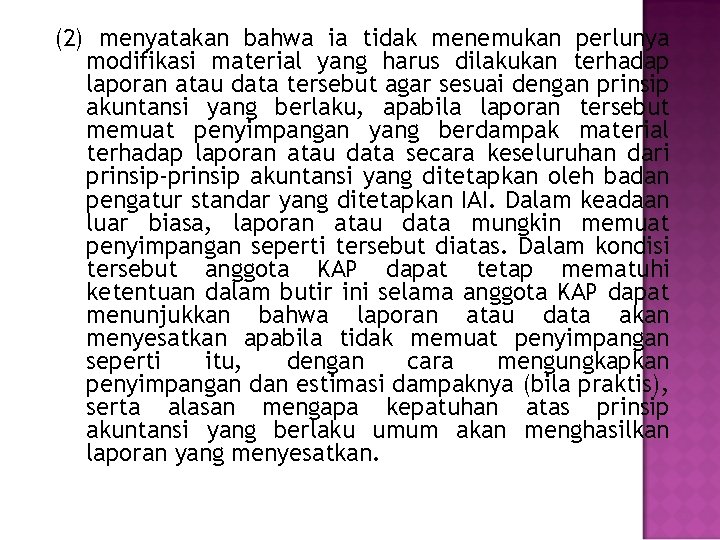 (2) menyatakan bahwa ia tidak menemukan perlunya modifikasi material yang harus dilakukan terhadap laporan atau data tersebut agar sesuai dengan prinsip akuntansi yang berlaku, apabila laporan tersebut memuat penyimpangan yang berdampak material terhadap laporan atau data secara keseluruhan dari prinsip-prinsip akuntansi yang ditetapkan oleh badan pengatur standar yang ditetapkan IAI. Dalam keadaan luar biasa, laporan atau data mungkin memuat penyimpangan seperti tersebut diatas. Dalam kondisi tersebut anggota KAP dapat tetap mematuhi ketentuan dalam butir ini selama anggota KAP dapat menunjukkan bahwa laporan atau data akan menyesatkan apabila tidak memuat penyimpangan seperti itu, dengan cara mengungkapkan penyimpangan dan estimasi dampaknya (bila praktis), serta alasan mengapa kepatuhan atas prinsip akuntansi yang berlaku umum akan menghasilkan laporan yang menyesatkan.